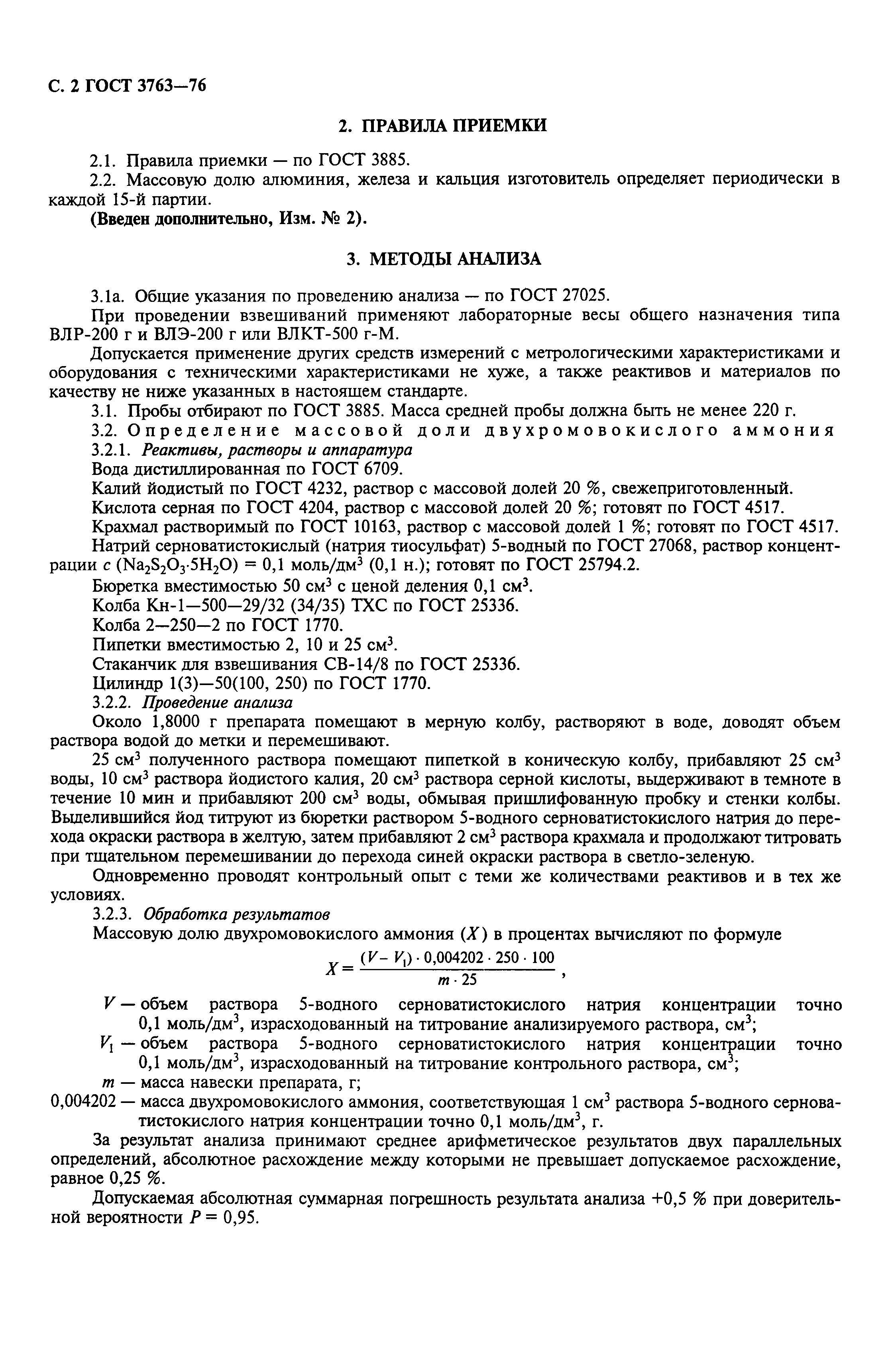 С. 2 ГОСТ 3763—76

2. ПРАВИЛА ПРИЕМКИ

2.1. Правила приемки — по ГОСТ 3885.

2.2. Массовую долю алюминия, железа и кальция изготовитель определяет периодически в каждой 15-й партии.

(Введен дополнительно, Изм. № 2).

3. МЕТОДЫ АНАЛИЗА

3.1а. Общие указания по проведению анализа — по ГОСТ 27025.

При проведении взвешиваний применяют лабораторные весы общего назначения типа ВЛР-200 г и ВЛЭ-200 г или ВЛКТ-500 г-М.

Допускается применение других средств измерений с метрологическими характеристиками и оборудования с техническими характеристиками не хуже, а также реактивов и материалов по качеству не ниже указанных в настоящем стандарте.

3.1. Пробы отбирают по ГОСТ 3885. Масса средней пробы должна быть не менее 220 г.

3.2. Определение массовой доли двухромовокислого аммония

3.2.1. Реактивы, растворы и аппаратура

Вода дистиллированная по ГОСТ 6709.

Калий йодистый по ГОСТ 4232, раствор с массовой долей 20 %, свежеприготовленный.

Кислота серная по ГОСТ 4204, раствор с массовой долей 20 %; готовят по ГОСТ 4517.

Крахмал растворимый по ГОСТ 10163, раствор с массовой долей 1 %; готовят по ГОСТ 4517.

Натрий серноватистокислый (натрия тиосульфат) 5-водный по ГОСТ 27068, раствор концентрации $c$ ($Na_2S_2O_3 \cdot 5H_2O$) = 0,1 моль/дм$^3$ (0,1 н.); готовят по ГОСТ 25794.2.

Бюретка вместимостью 50 см$^3$ с ценой деления 0,1 см$^3$.

Колба Кн-1—500—29/32 (34/35) ТХС по ГОСТ 25336.

Колба 2—250—2 по ГОСТ 1770.

Пипетки вместимостью 2, 10 и 25 см$^3$.

Стаканчик для взвешивания СВ-14/8 по ГОСТ 25336.

Цилиндр 1(3)—50(100, 250) по ГОСТ 1770.

3.2.2. Проведение анализа

Около 1,8000 г препарата помещают в мерную колбу, растворяют в воде, доводят объем раствора водой до метки и перемешивают.

25 см$^3$ полученного раствора помещают пипеткой в коническую колбу, прибавляют 25 см$^3$ воды, 10 см$^3$ раствора йодистого калия, 20 см$^3$ раствора серной кислоты, выдерживают в темноте в течение 10 мин и прибавляют 200 см$^3$ воды, обмывая пришлифованную пробку и стенки колбы. Выделившийся йод титруют из бюретки раствором 5-водного серноватистокислого натрия до перехода окраски раствора в желтую, затем прибавляют 2 см$^3$ раствора крахмала и продолжают титровать при тщательном перемешивании до перехода синей окраски раствора в светло-зеленую.

Одновременно проводят контрольный опыт с теми же количествами реактивов и в тех же условиях.

3.2.3. Обработка результатов

Массовую долю двухромовокислого аммония ($X$) в процентах вычисляют по формуле

$X = \frac{(V - V_1) \cdot 0,004202 \cdot 250 \cdot 100}{m \cdot 25}$,

$V$ — объем раствора 5-водного серноватистокислого натрия концентрации точно 0,1 моль/дм$^3$, израсходованный на титрование анализируемого раствора, см$^3$;

$V_1$ — объем раствора 5-водного серноватистокислого натрия концентрации точно 0,1 моль/дм$^3$, израсходованный на титрование контрольного раствора, см$^3$;

$m$ — масса навески препарата, г;

0,004202 — масса двухромовокислого аммония, соответствующая 1 см$^3$ раствора 5-водного серноватистокислого натрия концентрации точно 0,1 моль/дм$^3$, г.

За результат анализа принимают среднее арифметическое результатов двух параллельных определений, абсолютное расхождение между которыми не превышает допускаемое расхождение, равное 0,25 %.

Допускаемая абсолютная суммарная погрешность результата анализа +0,5 % при доверительной вероятности $P$ = 0,95.